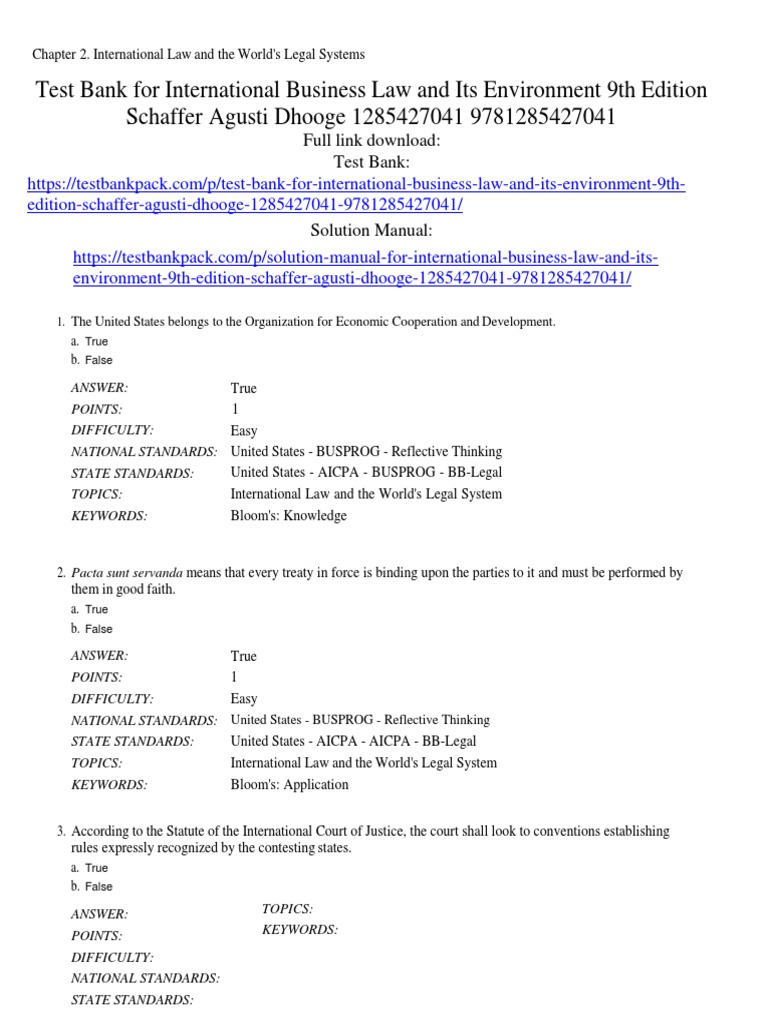 Chapter 2. International Law and the World's Legal Systems

Test Bank for International Business Law and Its Environment 9th Edition Schaffer Agusti Dhooge 1285427041 9781285427041

Full link download:
Test Bank:
https://testbankpack.com/p/test-bank-for-international-business-law-and-its-environment-9th-edition-schaffer-agusti-dhooge-1285427041-9781285427041/

Solution Manual:
https://testbankpack.com/p/solution-manual-for-international-business-law-and-its-environment-9th-edition-schaffer-agusti-dhooge-1285427041-9781285427041/

1. The United States belongs to the Organization for Economic Cooperation and Development.
a. True
b. False

| | |
|---|---|
| ANSWER: | True |
| POINTS: | 1 |
| DIFFICULTY: | Easy |
| NATIONAL STANDARDS: | United States - BUSPROG - Reflective Thinking |
| STATE STANDARDS: | United States - AICPA - BUSPROG - BB-Legal |
| TOPICS: | International Law and the World's Legal System |
| KEYWORDS: | Bloom's: Knowledge |

2. Pacta sunt servanda means that every treaty in force is binding upon the parties to it and must be performed by them in good faith.
a. True
b. False

| | |
|---|---|
| ANSWER: | True |
| POINTS: | 1 |
| DIFFICULTY: | Easy |
| NATIONAL STANDARDS: | United States - BUSPROG - Reflective Thinking |
| STATE STANDARDS: | United States - AICPA - AICPA - BB-Legal |
| TOPICS: | International Law and the World's Legal System |
| KEYWORDS: | Bloom's: Application |

3. According to the Statute of the International Court of Justice, the court shall look to conventions establishing rules expressly recognized by the contesting states.
a. True
b. False

ANSWER:
POINTS:
DIFFICULTY:
NATIONAL STANDARDS:
STATE STANDARDS:

TOPICS:
KEYWORDS: